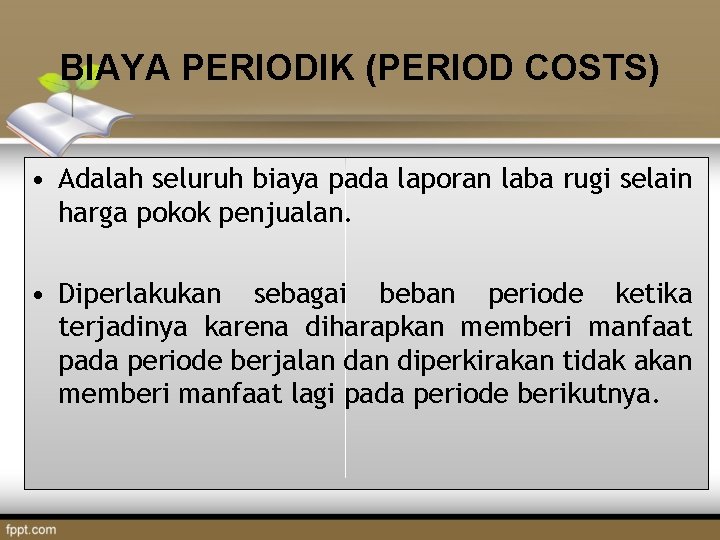 BIAYA PERIODIK (PERIOD COSTS)

• Adalah seluruh biaya pada laporan laba rugi selain harga pokok penjualan.

• Diperlakukan sebagai beban periode ketika terjadinya karena diharapkan memberi manfaat pada periode berjalan dan diperkirakan tidak akan memberi manfaat lagi pada periode berikutnya.

fppt.com